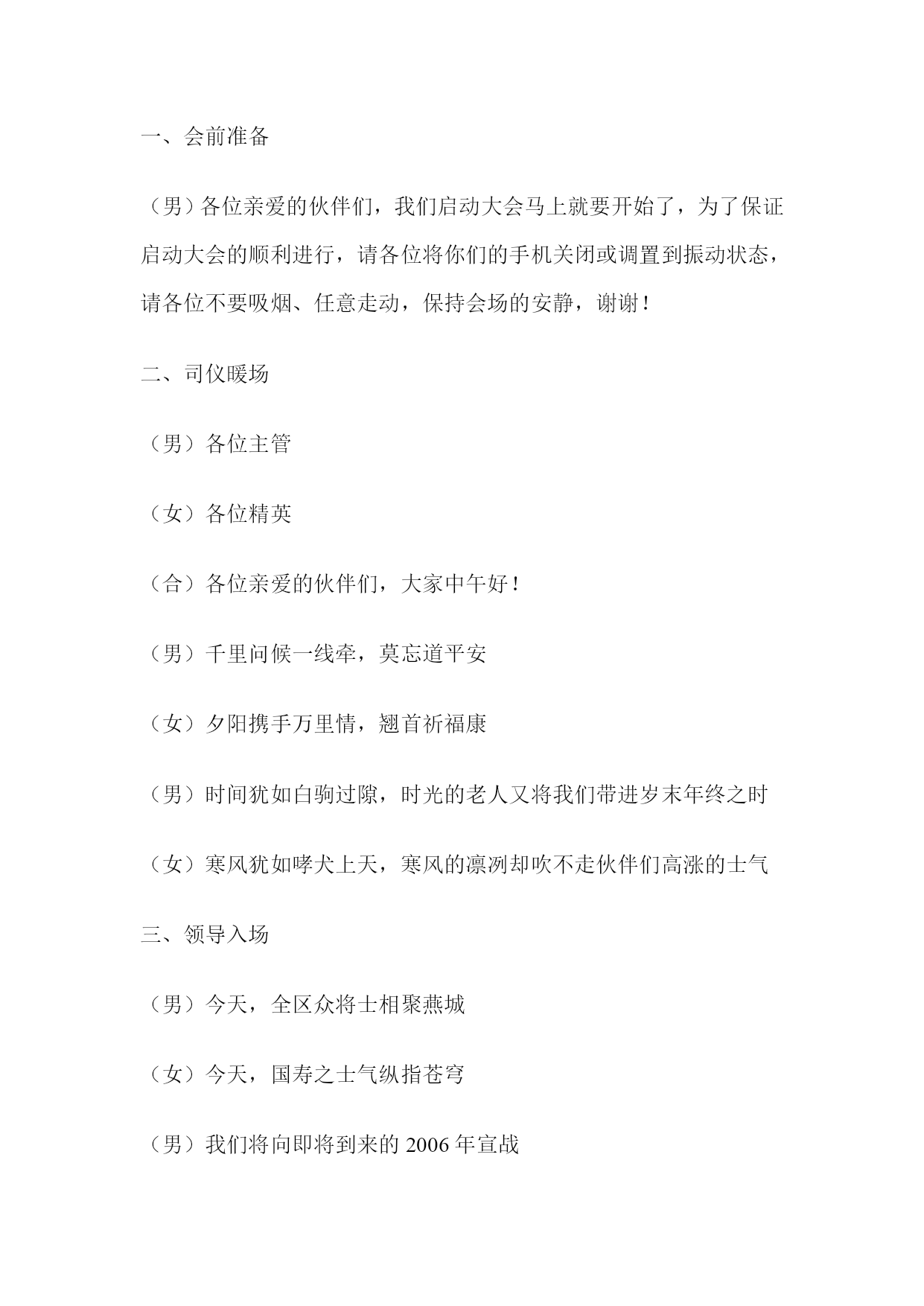 一、会前准备

（男）各位亲爱的伙伴们，我们启动大会马上就要开始了，为了保证启动大会的顺利进行，请各位将你们的手机关闭或调置到振动状态，请各位不要吸烟、任意走动，保持会场的安静，谢谢！

二、司仪暖场

（男）各位主管

（女）各位精英

（合）各位亲爱的伙伴们，大家中午好！

（男）千里问候一线牵，莫忘道平安

（女）夕阳携手万里情，翘首祈福康

（男）时间犹如白驹过隙，时光的老人又将我们带进岁末年终之时

（女）寒风犹如哮犬上天，寒风的凛冽却吹不走伙伴们高涨的士气

三、领导入场

（男）今天，全区众将士相聚燕城

（女）今天，国寿之士气纵指苍穹

（男）我们将向即将到来的 2006 年宣战